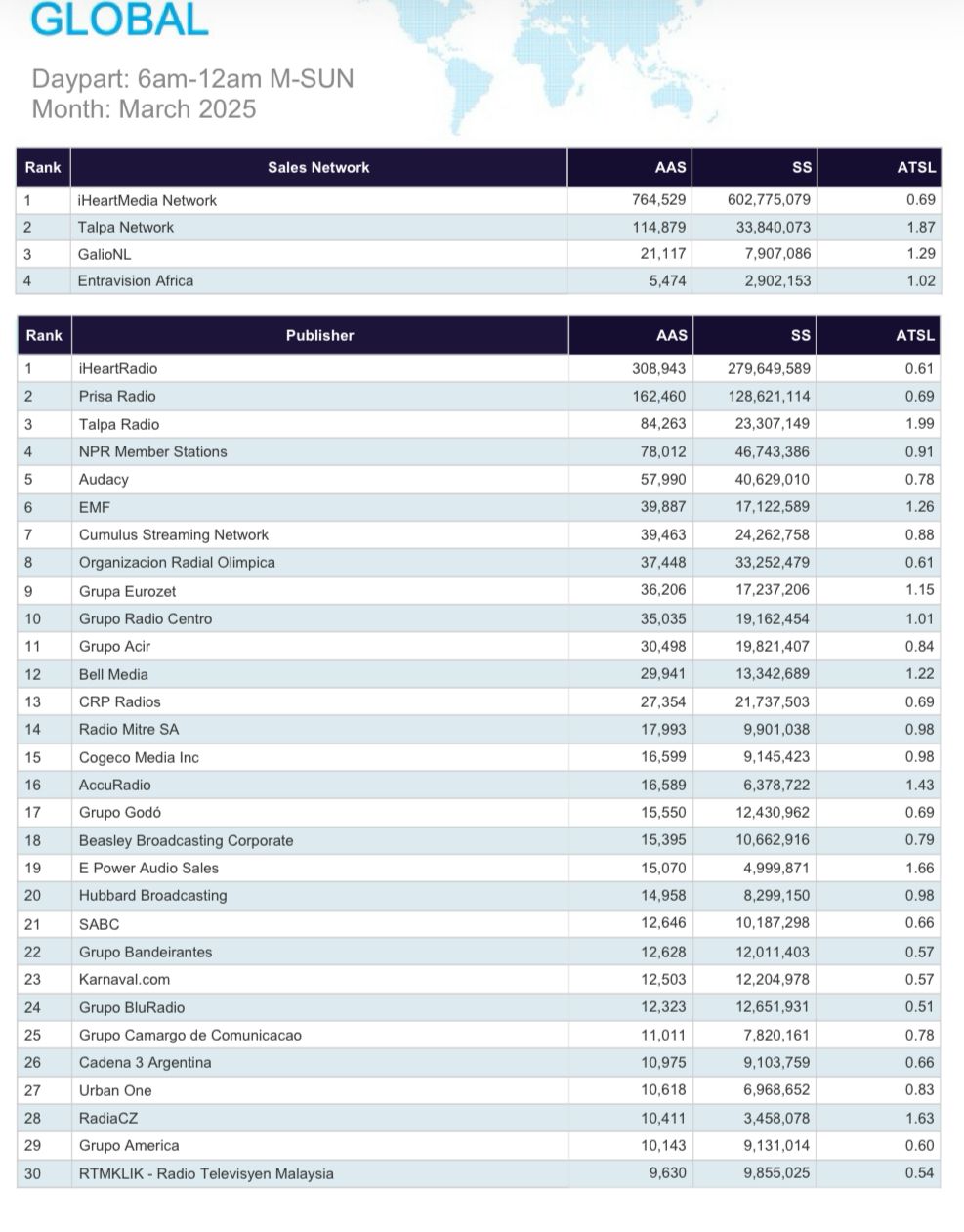 GLOBAL

Daypart: 6am-12am M-SUN
Month: March 2025

| Rank | Sales Network | AAS | SS | ATSL |
|---|---|---|---|---|
| 1 | iHeartMedia Network | 764,529 | 602,775,079 | 0.69 |
| 2 | Talpa Network | 114,879 | 33,840,073 | 1.87 |
| 3 | GalioNL | 21,117 | 7,907,086 | 1.29 |
| 4 | Entravision Africa | 5,474 | 2,902,153 | 1.02 |

| Rank | Publisher | AAS | SS | ATSL |
|---|---|---|---|---|
| 1 | iHeartRadio | 308,943 | 279,649,589 | 0.61 |
| 2 | Prisa Radio | 162,460 | 128,621,114 | 0.69 |
| 3 | Talpa Radio | 84,263 | 23,307,149 | 1.99 |
| 4 | NPR Member Stations | 78,012 | 46,743,386 | 0.91 |
| 5 | Audacy | 57,990 | 40,629,010 | 0.78 |
| 6 | EMF | 39,887 | 17,122,589 | 1.26 |
| 7 | Cumulus Streaming Network | 39,463 | 24,262,758 | 0.88 |
| 8 | Organizacion Radial Olimpica | 37,448 | 33,252,479 | 0.61 |
| 9 | Grupa Eurozet | 36,206 | 17,237,206 | 1.15 |
| 10 | Grupo Radio Centro | 35,035 | 19,162,454 | 1.01 |
| 11 | Grupo Acir | 30,498 | 19,821,407 | 0.84 |
| 12 | Bell Media | 29,941 | 13,342,689 | 1.22 |
| 13 | CRP Radios | 27,354 | 21,737,503 | 0.69 |
| 14 | Radio Mitre SA | 17,993 | 9,901,038 | 0.98 |
| 15 | Cogeco Media Inc | 16,599 | 9,145,423 | 0.98 |
| 16 | AccuRadio | 16,589 | 6,378,722 | 1.43 |
| 17 | Grupo Godó | 15,550 | 12,430,962 | 0.69 |
| 18 | Beasley Broadcasting Corporate | 15,395 | 10,662,916 | 0.79 |
| 19 | E Power Audio Sales | 15,070 | 4,999,871 | 1.66 |
| 20 | Hubbard Broadcasting | 14,958 | 8,299,150 | 0.98 |
| 21 | SABC | 12,646 | 10,187,298 | 0.66 |
| 22 | Grupo Bandeirantes | 12,628 | 12,011,403 | 0.57 |
| 23 | Karnaval.com | 12,503 | 12,204,978 | 0.57 |
| 24 | Grupo BluRadio | 12,323 | 12,651,931 | 0.51 |
| 25 | Grupo Camargo de Comunicacao | 11,011 | 7,820,161 | 0.78 |
| 26 | Cadena 3 Argentina | 10,975 | 9,103,759 | 0.66 |
| 27 | Urban One | 10,618 | 6,968,652 | 0.83 |
| 28 | RadiaCZ | 10,411 | 3,458,078 | 1.63 |
| 29 | Grupo America | 10,143 | 9,131,014 | 0.60 |
| 30 | RTMKLIK - Radio Televisyen Malaysia | 9,630 | 9,855,025 | 0.54 |